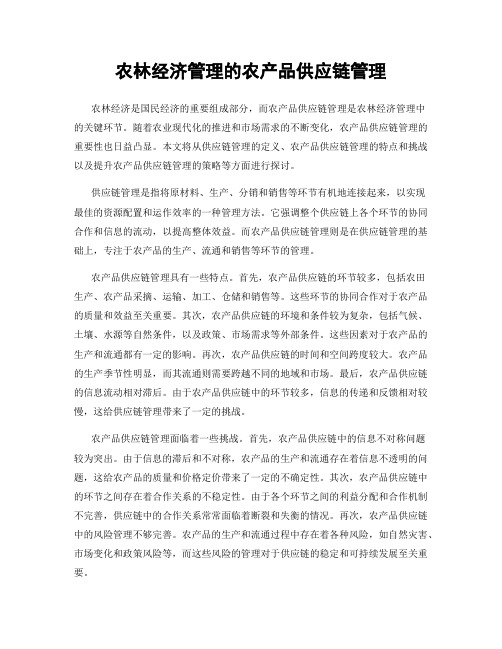 农林经济管理的农产品供应链管理

农林经济是国民经济的重要组成部分，而农产品供应链管理是农林经济管理中的关键环节。随着农业现代化的推进和市场需求的不断变化，农产品供应链管理的重要性也日益凸显。本文将从供应链管理的定义、农产品供应链管理的特点和挑战以及提升农产品供应链管理的策略等方面进行探讨。

供应链管理是指将原材料、生产、分销和销售等环节有机地连接起来，以实现最佳的资源配置和运作效率的一种管理方法。它强调整个供应链上各个环节的协同合作和信息的流动，以提高整体效益。而农产品供应链管理则是在供应链管理的基础上，专注于农产品的生产、流通和销售等环节的管理。

农产品供应链管理具有一些特点。首先，农产品供应链的环节较多，包括农田生产、农产品采摘、运输、加工、仓储和销售等。这些环节的协同合作对于农产品的质量和效益至关重要。其次，农产品供应链的环境和条件较为复杂，包括气候、土壤、水源等自然条件，以及政策、市场需求等外部条件。这些因素对于农产品的生产和流通都有一定的影响。再次，农产品供应链的时间和空间跨度较大。农产品的生产季节性明显，而其流通则需要跨越不同的地域和市场。最后，农产品供应链的信息流动相对滞后。由于农产品供应链中的环节较多，信息的传递和反馈相对较慢，这给供应链管理带来了一定的挑战。

农产品供应链管理面临着一些挑战。首先，农产品供应链中的信息不对称问题较为突出。由于信息的滞后和不对称，农产品的生产和流通存在着信息不透明的问题，这给农产品的质量和价格定价带来了一定的不确定性。其次，农产品供应链中的环节之间存在着合作关系的不稳定性。由于各个环节之间的利益分配和合作机制不完善，供应链中的合作关系常常面临着断裂和失衡的情况。再次，农产品供应链中的风险管理不够完善。农产品的生产和流通过程中存在着各种风险，如自然灾害、市场变化和政策风险等，而这些风险的管理对于供应链的稳定和可持续发展至关重要。